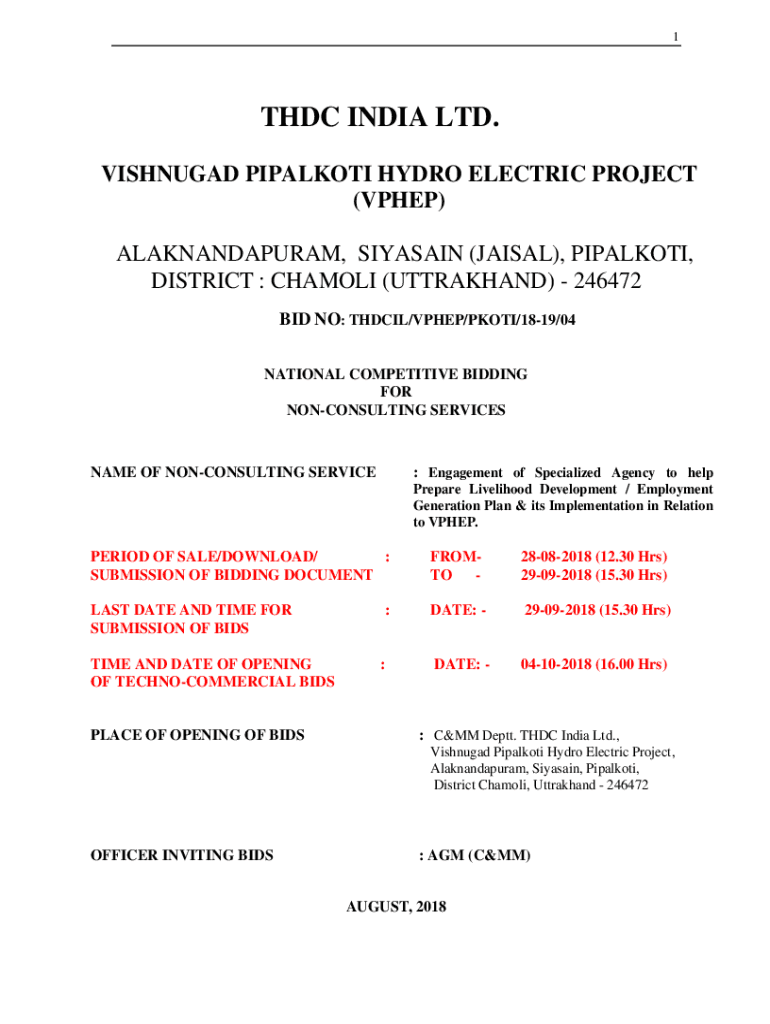 1

THDC INDIA LTD.

VISHNUGAD PIPALKOTI HYDRO ELECTRIC PROJECT (VPHEP)

ALAKNANDAPURAM, SIYASAIN (JAISAL), PIPALKOTI, DISTRICT : CHAMOLI (UTTRAKHAND) - 246472

BID NO: THDCIL/VPHEP/PKOTI/18-19/04

NATIONAL COMPETITIVE BIDDING
FOR
NON-CONSULTING SERVICES

NAME OF NON-CONSULTING SERVICE : Engagement of Specialized Agency to help Prepare Livelihood Development / Employment Generation Plan & its Implementation in Relation to VPHEP.

PERIOD OF SALE/DOWNLOAD/ SUBMISSION OF BIDDING DOCUMENT : FROM- 28-08-2018 (12.30 Hrs) TO - 29-09-2018 (15.30 Hrs)

LAST DATE AND TIME FOR SUBMISSION OF BIDS : DATE: - 29-09-2018 (15.30 Hrs)

TIME AND DATE OF OPENING OF TECHNO-COMMERCIAL BIDS : DATE: - 04-10-2018 (16.00 Hrs)

PLACE OF OPENING OF BIDS : C&MM Deptt. THDC India Ltd., Vishnugad Pipalkoti Hydro Electric Project, Alaknandapuram, Siyasain, Pipalkoti, District Chamoli, Uttrakhand - 246472

OFFICER INVITING BIDS : AGM (C&MM)

AUGUST, 2018